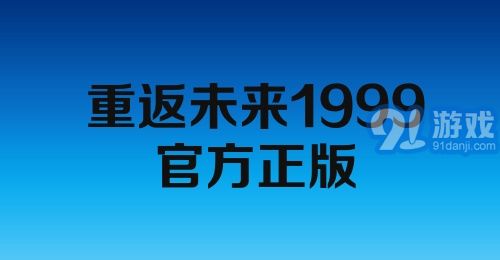 重返未来1999
官方正版

91游戏
91danji.com